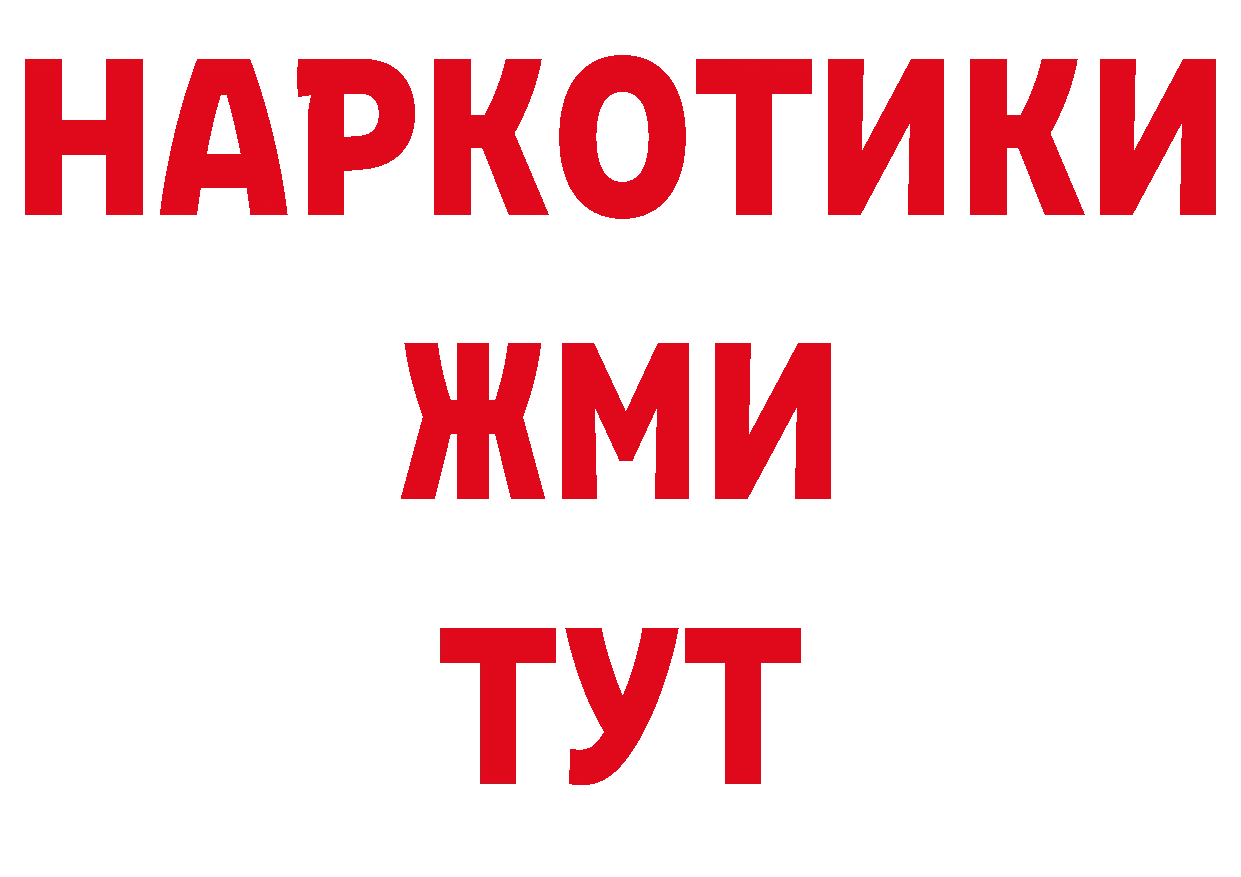 НАРКОТИКИ
ЖМИ
ТУТ